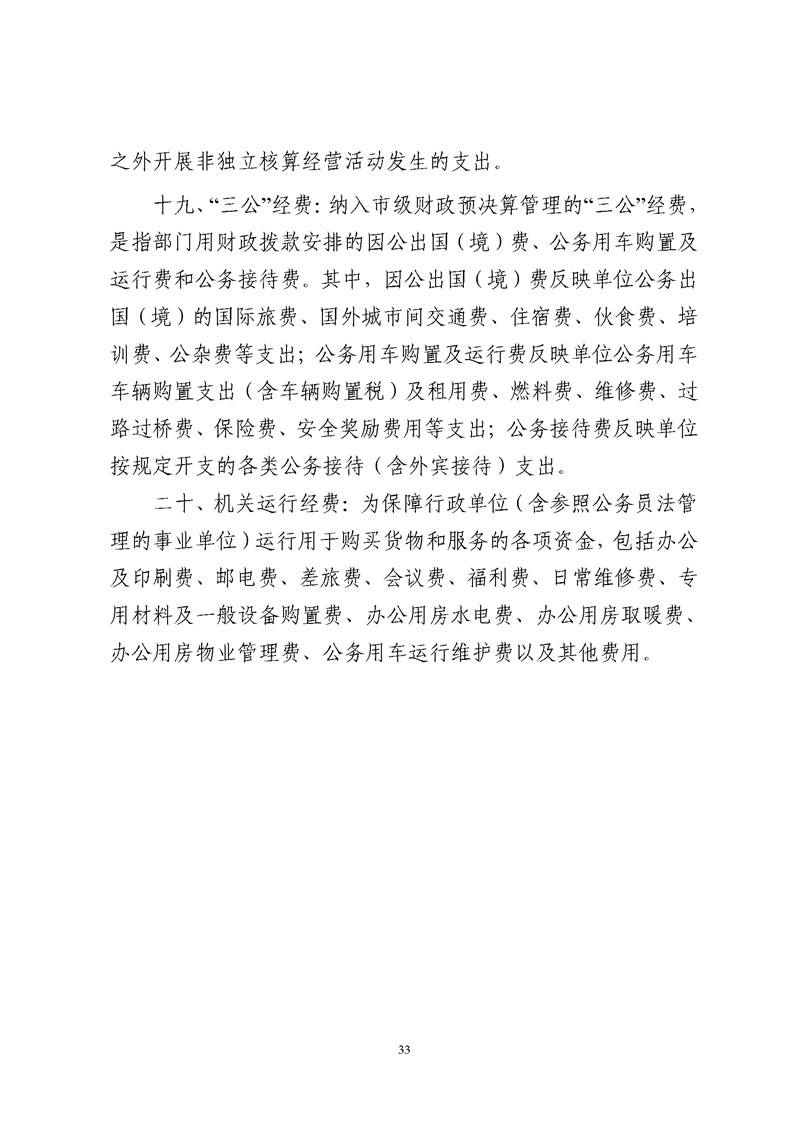 之外开展非独立核算经营活动发生的支出。

十九、“三公”经费：纳入市级财政预决算管理的“三公”经费，是指部门用财政拨款安排的因公出国（境）费、公务用车购置及运行费和公务接待费。其中，因公出国（境）费反映单位公务出国（境）的国际旅费、国外城市间交通费、住宿费、伙食费、培训费、公杂费等支出；公务用车购置及运行费反映单位公务用车车辆购置支出（含车辆购置税）及租用费、燃料费、维修费、过路过桥费、保险费、安全奖励费用等支出；公务接待费反映单位按规定开支的各类公务接待（含外宾接待）支出。

二十、机关运行经费：为保障行政单位（含参照公务员法管理的事业单位）运行用于购买货物和服务的各项资金，包括办公及印刷费、邮电费、差旅费、会议费、福利费、日常维修费、专用材料及一般设备购置费、办公用房水电费、办公用房取暖费、办公用房物业管理费、公务用车运行维护费以及其他费用。

33